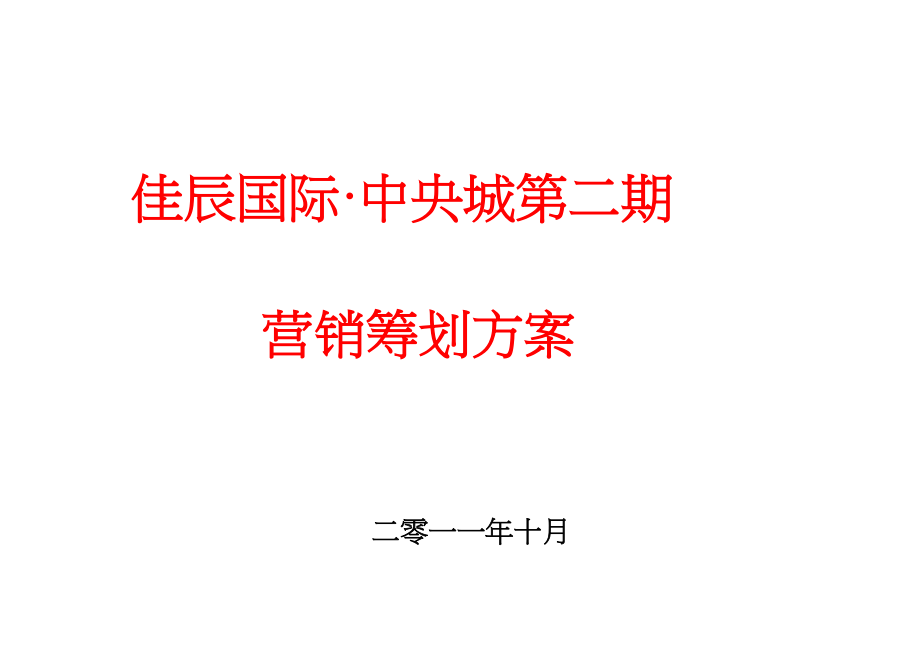 佳辰国际·中央城第二期

营销筹划方案

二零一一年十月